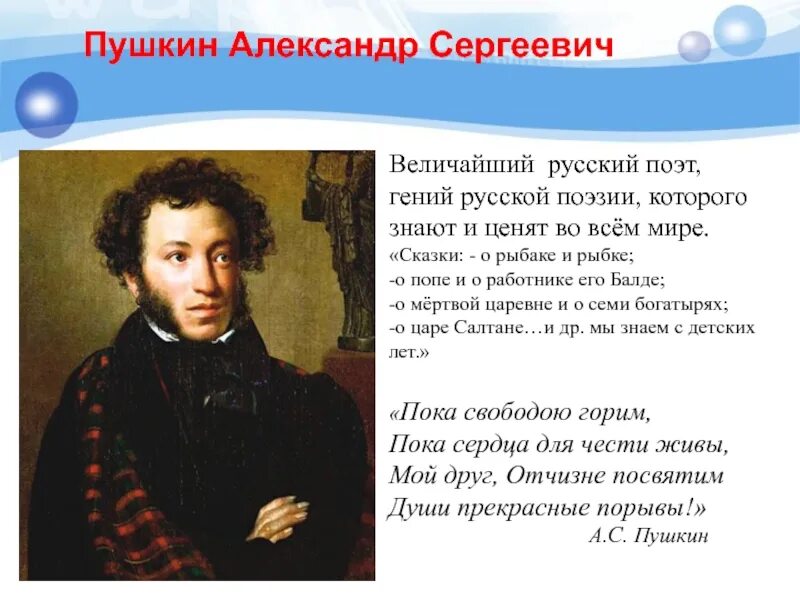 Пушкин Александр Сергеевич

Величайший русский поэт, гений русской поэзии, которого знают и ценят во всём мире.
«Сказки: - о рыбаке и рыбке;
-о попе и о работнике его Балде;
-о мёртвой царевне и о семи богатырях;
-о царе Салтане…и др. мы знаем с детских лет.»

«Пока свободою горим,
Пока сердца для чести живы,
Мой друг, Отчизне посвятим
Души прекрасные порывы!»
А.С. Пушкин